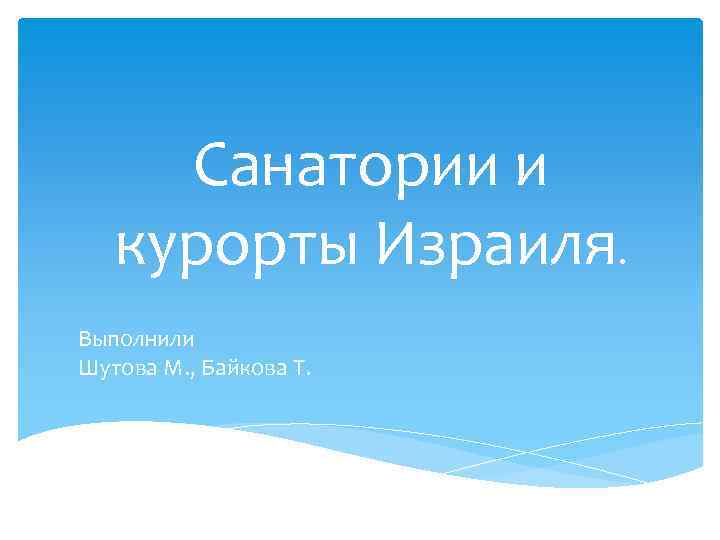 Санатории и курорты Израиля.

Выполнили
Шутова М., Байкова Т.